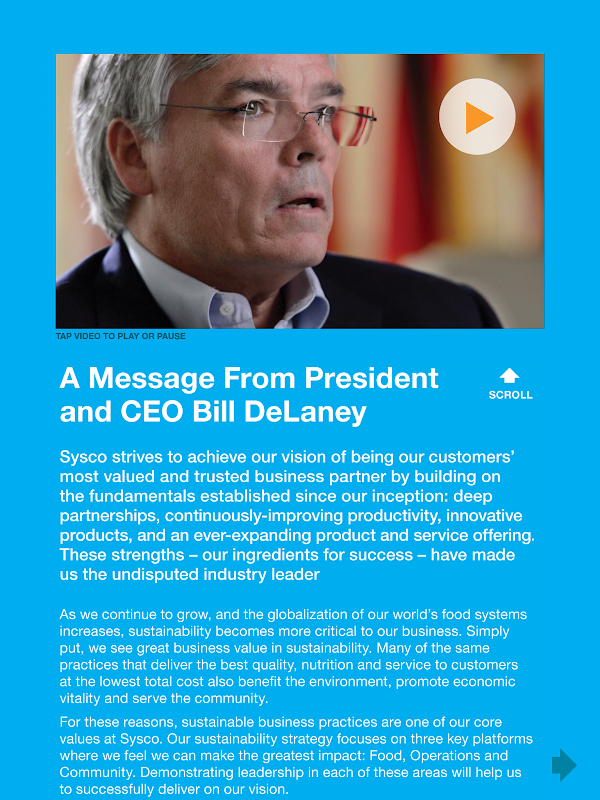 TAP VIDEO TO PLAY OR PAUSE

A Message From President and CEO Bill DeLaney

SCROLL

Sysco strives to achieve our vision of being our customers' most valued and trusted business partner by building on the fundamentals established since our inception: deep partnerships, continuously-improving productivity, innovative products, and an ever-expanding product and service offering. These strengths – our ingredients for success – have made us the undisputed industry leader

As we continue to grow, and the globalization of our world's food systems increases, sustainability becomes more critical to our business. Simply put, we see great business value in sustainability. Many of the same practices that deliver the best quality, nutrition and service to customers at the lowest total cost also benefit the environment, promote economic vitality and serve the community.

For these reasons, sustainable business practices are one of our core values at Sysco. Our sustainability strategy focuses on three key platforms where we feel we can make the greatest impact: Food, Operations and Community. Demonstrating leadership in each of these areas will help us to successfully deliver on our vision.